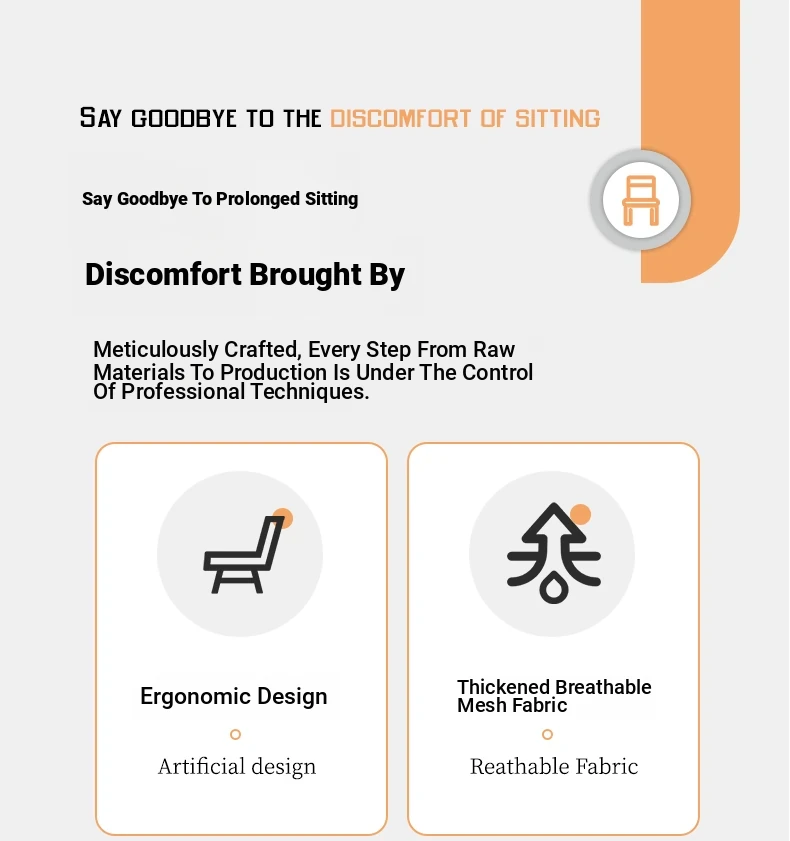 SAY GOODBYE TO THE DISCOMFORT OF SITTING

Say Goodbye To Prolonged Sitting

Discomfort Brought By

Meticulously Crafted, Every Step From Raw Materials To Production Is Under The Control Of Professional Techniques.

Ergonomic Design

Artificial design

Thickened Breathable Mesh Fabric

Reathable Fabric